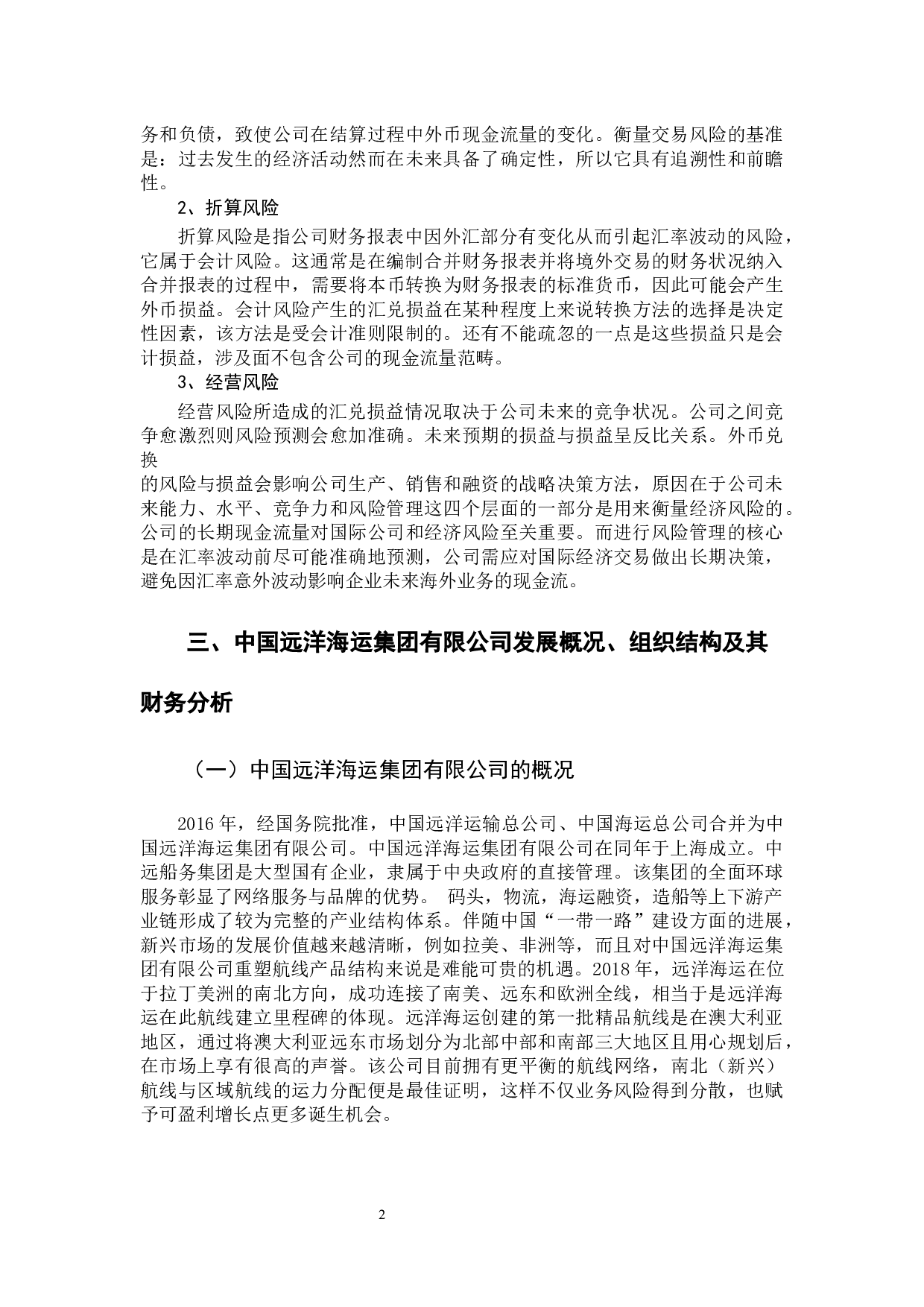 务和负债，致使公司在结算过程中外币现金流量的变化。衡量交易风险的基准是：过去发生的经济活动然而在未来具备了确定性，所以它具有追溯性和前瞻性。

2、折算风险

折算风险是指公司财务报表中因外汇部分有变化从而引起汇率波动的风险，它属于会计风险。这通常是在编制合并财务报表并将境外交易的财务状况纳入合并报表的过程中，需要将本币转换为财务报表的标准货币，因此可能会产生外币损益。会计风险产生的汇兑损益在某种程度上来说转换方法的选择是决定性因素，该方法是受会计准则限制的。还有不能疏忽的一点是这些损益只是会计损益，涉及面不包含公司的现金流量范畴。

3、经营风险

经营风险所造成的汇兑损益情况取决于公司未来的竞争状况。公司之间竞争愈激烈则风险预测会愈加准确。未来预期的损益与损益呈反比关系。外币兑换

的风险与损益会影响公司生产、销售和融资的战略决策方法，原因在于公司未来能力、水平、竞争力和风险管理这四个层面的一部分是用来衡量经济风险的。公司的长期现金流量对国际公司和经济风险至关重要。而进行风险管理的核心是在汇率波动前尽可能准确地预测，公司需应对国际经济交易做出长期决策，避免因汇率意外波动影响企业未来海外业务的现金流。

三、中国远洋海运集团有限公司发展概况、组织结构及其财务分析

（一）中国远洋海运集团有限公司的概况

2016 年，经国务院批准，中国远洋运输总公司、中国海运总公司合并为中国远洋海运集团有限公司。中国远洋海运集团有限公司在同年于上海成立。中远船务集团是大型国有企业，隶属于中央政府的直接管理。该集团的全面环球服务彰显了网络服务与品牌的优势。 码头，物流，海运融资，造船等上下游产业链形成了较为完整的产业结构体系。伴随中国“一带一路”建设方面的进展，新兴市场的发展价值越来越清晰，例如拉美、非洲等，而且对中国远洋海运集团有限公司重塑航线产品结构来说是难能可贵的机遇。2018 年，远洋海运在位于拉丁美洲的南北方向，成功连接了南美、远东和欧洲全线，相当于是远洋海运在此航线建立里程碑的体现。远洋海运创建的第一批精品航线是在澳大利亚地区，通过将澳大利亚远东市场划分为北部中部和南部三大地区且用心规划后，在市场上享有很高的声誉。该公司目前拥有更平衡的航线网络，南北（新兴）航线与区域航线的运力分配便是最佳证明，这样不仅业务风险得到分散，也赋予可盈利增长点更多诞生机会。

2